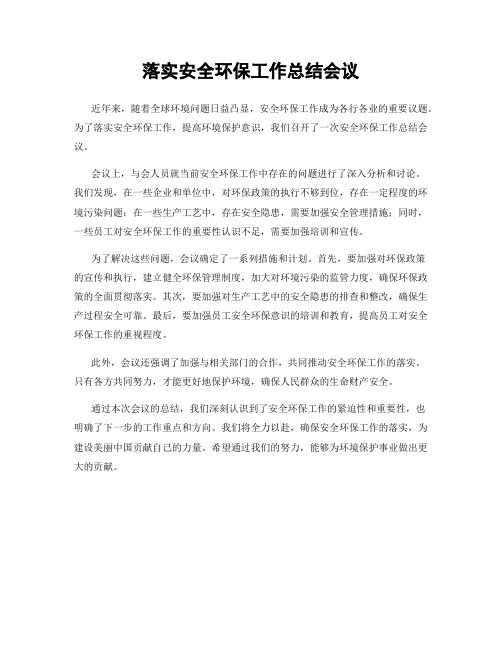 落实安全环保工作总结会议

近年来，随着全球环境问题日益凸显，安全环保工作成为各行各业的重要议题。为了落实安全环保工作，提高环境保护意识，我们召开了一次安全环保工作总结会议。

会议上，与会人员就当前安全环保工作中存在的问题进行了深入分析和讨论。我们发现，在一些企业和单位中，对环保政策的执行不够到位，存在一定程度的环境污染问题；在一些生产工艺中，存在安全隐患，需要加强安全管理措施；同时，一些员工对安全环保工作的重要性认识不足，需要加强培训和宣传。

为了解决这些问题，会议确定了一系列措施和计划。首先，要加强对环保政策的宣传和执行，建立健全环保管理制度，加大对环境污染的监管力度，确保环保政策的全面贯彻落实。其次，要加强对生产工艺中的安全隐患的排查和整改，确保生产过程安全可靠。最后，要加强员工安全环保意识的培训和教育，提高员工对安全环保工作的重视程度。

此外，会议还强调了加强与相关部门的合作，共同推动安全环保工作的落实。只有各方共同努力，才能更好地保护环境，确保人民群众的生命财产安全。

通过本次会议的总结，我们深刻认识到了安全环保工作的紧迫性和重要性，也明确了下一步的工作重点和方向。我们将全力以赴，确保安全环保工作的落实，为建设美丽中国贡献自己的力量。希望通过我们的努力，能够为环境保护事业做出更大的贡献。